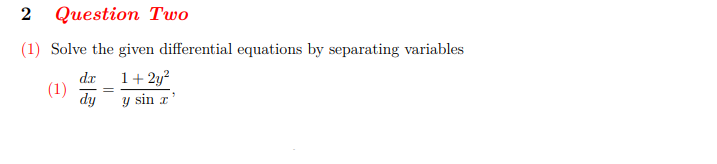 2 Question Two

(1) Solve the given differential equations by separating variables

(1) $\frac{dx}{dy} = \frac{1+2y^2}{y \sin x}$,